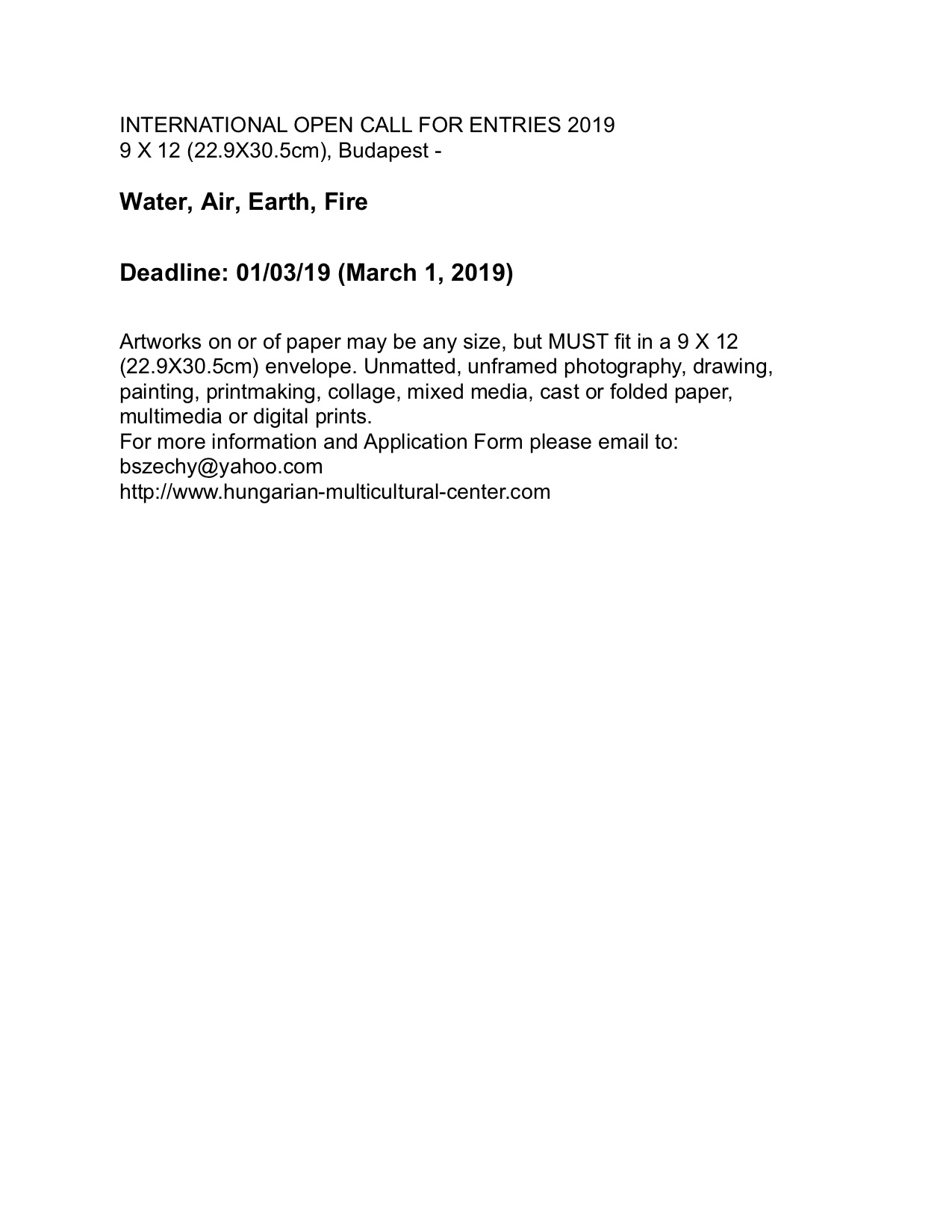 INTERNATIONAL OPEN CALL FOR ENTRIES 2019
9 X 12 (22.9X30.5cm), Budapest -

Water, Air, Earth, Fire

Deadline: 01/03/19 (March 1, 2019)

Artworks on or of paper may be any size, but MUST fit in a 9 X 12 (22.9X30.5cm) envelope. Unmatted, unframed photography, drawing, painting, printmaking, collage, mixed media, cast or folded paper, multimedia or digital prints.
For more information and Application Form please email to:
bszechy@yahoo.com
http://www.hungarian-multicultural-center.com